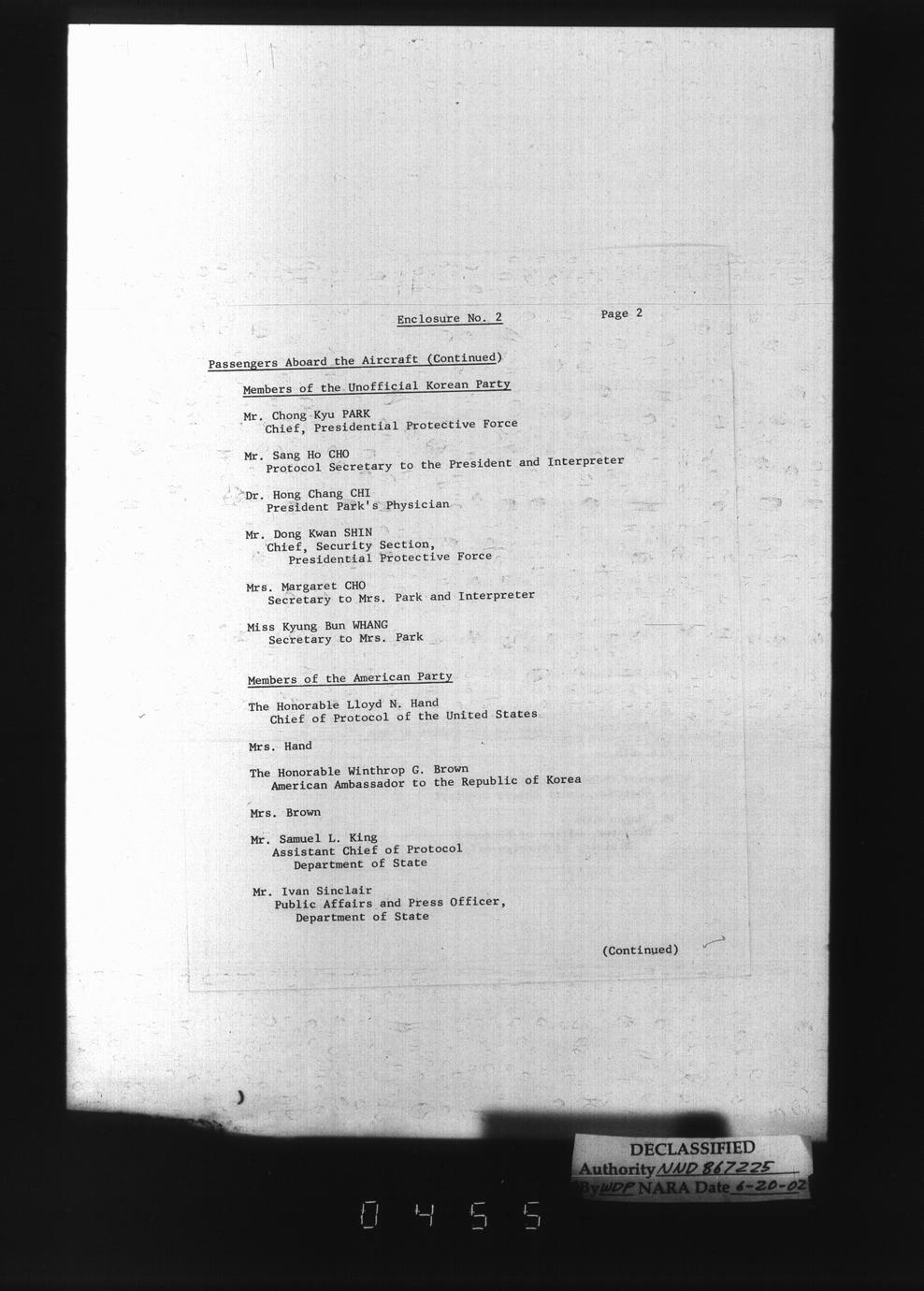 Enclosure No. 2

Page 2

Passengers Aboard the Aircraft (Continued)

Members of the Unofficial Korean Party

Mr. Chong Kyu PARK
Chief, Presidential Protective Force

Mr. Sang Ho CHO
Protocol Secretary to the President and Interpreter

Dr. Hong Chang CHI
President Park's Physician

Mr. Dong Kwan SHIN
Chief, Security Section,
Presidential Protective Force

Mrs. Margaret CHO
Secretary to Mrs. Park and Interpreter

Miss Kyung Bun WHANG
Secretary to Mrs. Park

Members of the American Party

The Honorable Lloyd N. Hand
Chief of Protocol of the United States

Mrs. Hand

The Honorable Winthrop G. Brown
American Ambassador to the Republic of Korea

Mrs. Brown

Mr. Samuel L. King
Assistant Chief of Protocol
Department of State

Mr. Ivan Sinclair
Public Affairs and Press Officer,
Department of State

(Continued)

DECLASSIFIED
Authority NND 867225
By WDP NARA Date 6-20-02

0455